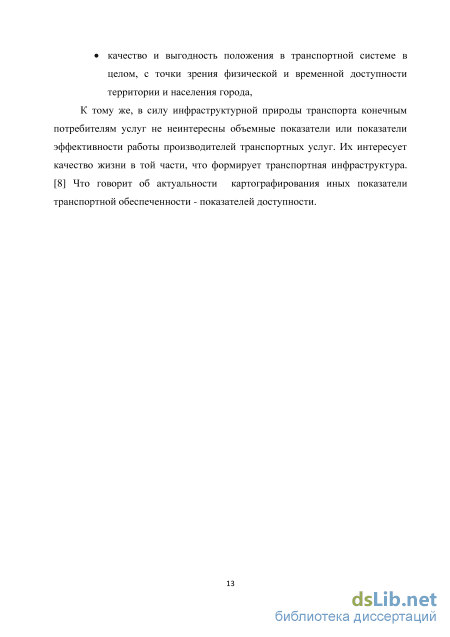 • качество и выгодность положения в транспортной системе в целом, с точки зрения физической и временной доступности территории и населения города,

К тому же, в силу инфраструктурной природы транспорта конечным потребителям услуг не неинтересны объемные показатели или показатели эффективности работы производителей транспортных услуг. Их интересует качество жизни в той части, что формирует транспортная инфраструктура. [8] Что говорит об актуальности картографирования иных показатели транспортной обеспеченности - показателей доступности.

13

dsLib.net
библиотека диссертаций